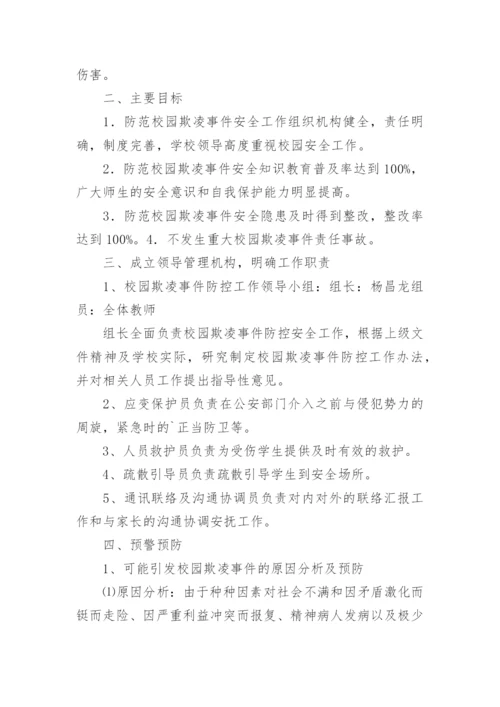 伤害。

二、主要目标

1．防范校园欺凌事件安全工作组织机构健全，责任明确，制度完善，学校领导高度重视校园安全工作。

2．防范校园欺凌事件安全知识教育普及率达到100%，广大师生的安全意识和自我保护能力明显提高。

3．防范校园欺凌事件安全隐患及时得到整改，整改率达到100%。4．不发生重大校园欺凌事件责任事故。

三、成立领导管理机构，明确工作职责

1、校园欺凌事件防控工作领导小组：组长：杨昌龙组员：全体教师

组长全面负责校园欺凌事件防控安全工作，根据上级文件精神及学校实际，研究制定校园欺凌事件防控工作办法，并对相关人员工作提出指导性意见。

2、应变保护员负责在公安部门介入之前与侵犯势力的周旋，紧急时的`正当防卫等。

3、人员救护员负责为受伤学生提供及时有效的救护。

4、疏散引导员负责疏散引导学生到安全场所。

5、通讯联络及沟通协调员负责对内对外的联络汇报工作和与家长的沟通协调安抚工作。

四、预警预防

1、可能引发校园欺凌事件的原因分析及预防

⑴原因分析：由于种种因素对社会不满和因矛盾激化而铤而走险、因严重利益冲突而报复、精神病人发病以及极少